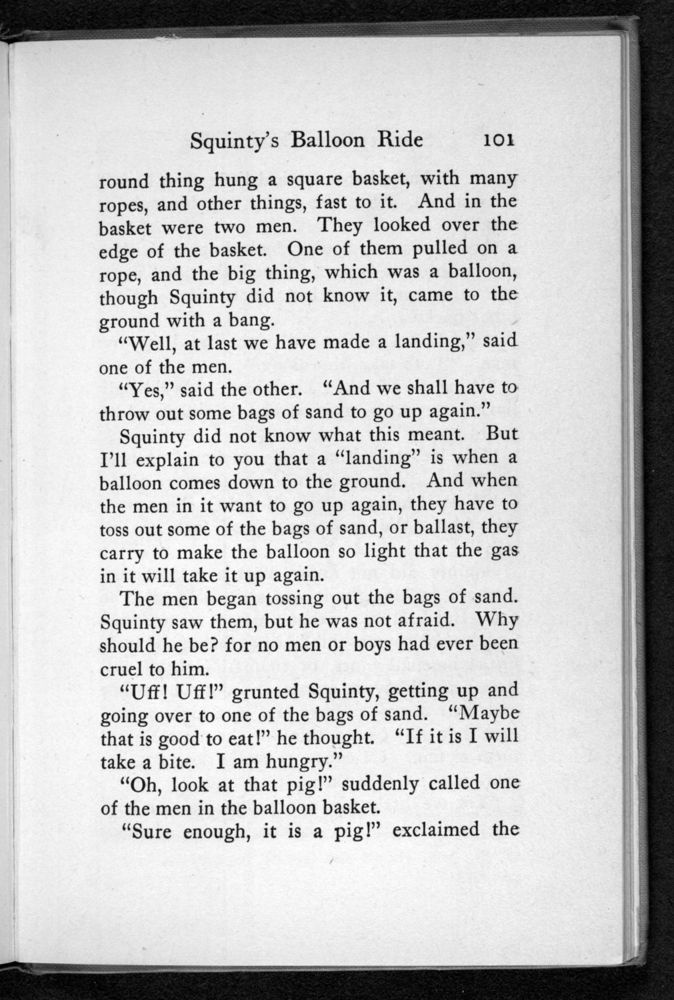 Squinty's Balloon Ride 101

round thing hung a square basket, with many ropes, and other things, fast to it. And in the basket were two men. They looked over the edge of the basket. One of them pulled on a rope, and the big thing, which was a balloon, though Squinty did not know it, came to the ground with a bang.

"Well, at last we have made a landing," said one of the men.

"Yes," said the other. "And we shall have to throw out some bags of sand to go up again."

Squinty did not know what this meant. But I'll explain to you that a "landing" is when a balloon comes down to the ground. And when the men in it want to go up again, they have to toss out some of the bags of sand, or ballast, they carry to make the balloon so light that the gas in it will take it up again.

The men began tossing out the bags of sand. Squinty saw them, but he was not afraid. Why should he be? for no men or boys had ever been cruel to him.

"Uff! Uff!" grunted Squinty, getting up and going over to one of the bags of sand. "Maybe that is good to eat!" he thought. "If it is I will take a bite. I am hungry."

"Oh, look at that pig!" suddenly called one of the men in the balloon basket.

"Sure enough, it is a pig!" exclaimed the